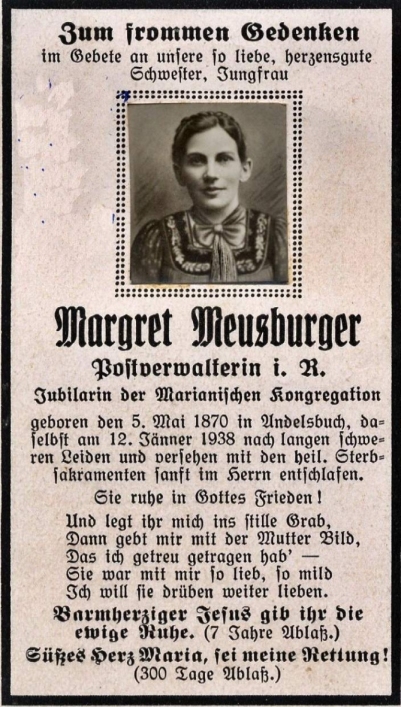 Zum frommen Gedenken
im Gebete an unsere so liebe, herzensgute Schwester, Jungfrau

Margret Meusburger
Postverwalterin i. R.
Jubilarin der Marianischen Kongregation

geboren den 5. Mai 1870 in Andelsbuch, daselbst am 12. Jänner 1938 nach langen schweren Leiden und versehen mit den heil. Sterbsakramenten sanft im Herrn entschlafen.

Sie ruhe in Gottes Frieden!

Und legt ihr mich ins stille Grab,
Dann gebt mir mit der Mutter Bild,
Das ich getreu getragen hab' —
Sie war mit mir so lieb, so mild
Ich will sie drüben weiter lieben.

Barmherziger Jesus gib ihr die ewige Ruhe. (7 Jahre Ablaß.)
Süßes Herz Maria, sei meine Rettung!
(300 Tage Ablaß.)